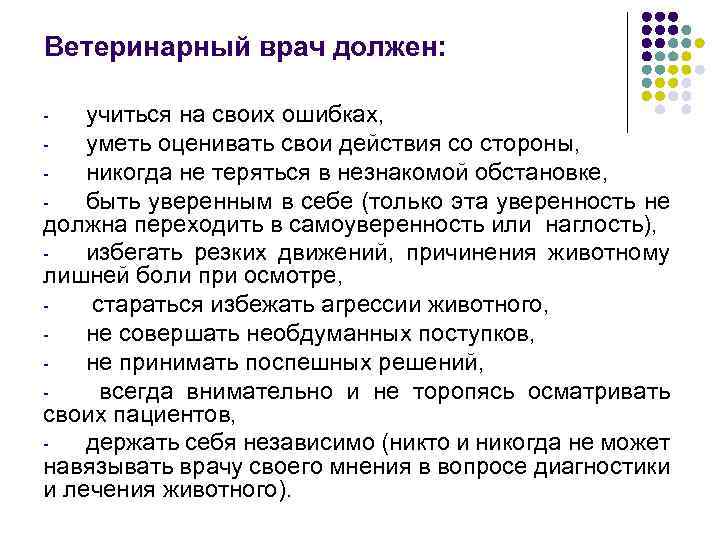 Ветеринарный врач должен:

- учиться на своих ошибках,
- уметь оценивать свои действия со стороны,
- никогда не теряться в незнакомой обстановке,
- быть уверенным в себе (только эта уверенность не должна переходить в самоуверенность или наглость),
- избегать резких движений, причинения животному лишней боли при осмотре,
- стараться избежать агрессии животного,
- не совершать необдуманных поступков,
- не принимать поспешных решений,
- всегда внимательно и не торопясь осматривать своих пациентов,
- держать себя независимо (никто и никогда не может навязывать врачу своего мнения в вопросе диагностики и лечения животного).